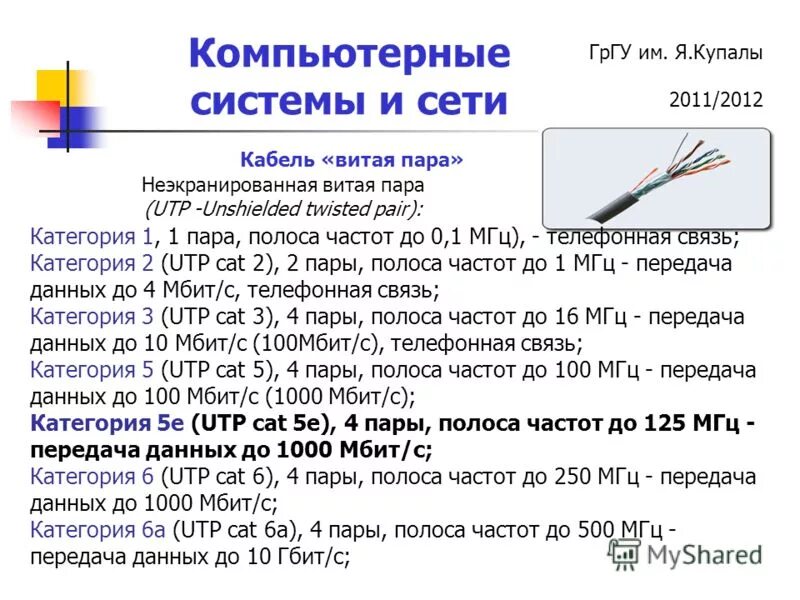 Компьютерные системы и сети

ГрГУ им. Я.Купалы

2011/2012

Кабель «витая пара»

Неэкранированная витая пара
(UTP -Unshielded twisted pair):

Категория 1, 1 пара, полоса частот до 0,1 МГц), - телефонная связь;
Категория 2 (UTP cat 2), 2 пары, полоса частот до 1 МГц - передача данных до 4 Мбит/с, телефонная связь;
Категория 3 (UTP cat 3), 4 пары, полоса частот до 16 МГц - передача данных до 10 Мбит/с (100Мбит/с), телефонная связь;
Категория 5 (UTP cat 5), 4 пары, полоса частот до 100 МГц - передача данных до 100 Мбит/с (1000 Мбит/с);
Категория 5e (UTP cat 5e), 4 пары, полоса частот до 125 МГц - передача данных до 1000 Мбит/с;
Категория 6 (UTP cat 6), 4 пары, полоса частот до 250 МГц - передача данных до 1000 Мбит/с;
Категория 6a (UTP cat 6a), 4 пары, полоса частот до 500 МГц - передача данных до 10 Гбит/с;

MyShared